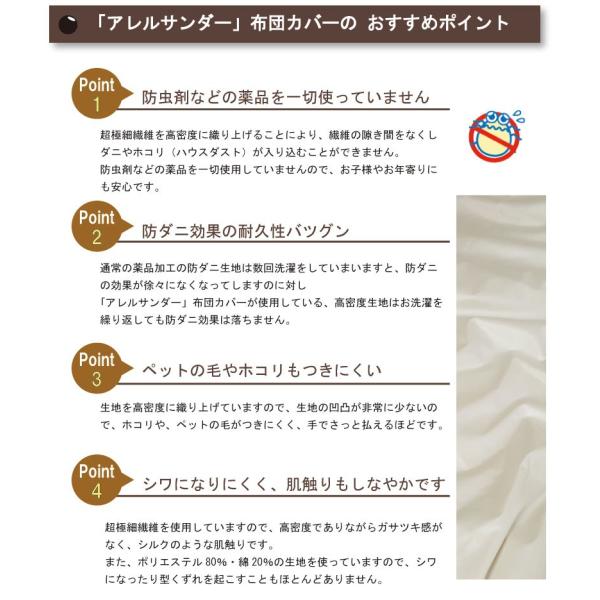 「アレルサンダー」布団カバーの おすすめポイント

Point
1
防虫剤などの薬品を一切使っていません

超極細繊維を高密度に織り上げることにより、繊維の隙き間をなくしダニやホコリ（ハウスダスト）が入り込むことができません。
防虫剤などの薬品を一切使用していませんので、お子様やお年寄りにも安心です。

Point
2
防ダニ効果の耐久性バツグン

通常の薬品加工の防ダニ生地は数回洗濯をしていまいますと、防ダニの効果が徐々になくなってしますのに対し
「アレルサンダー」布団カバーが使用している、高密度生地はお洗濯を繰り返しても防ダニ効果は落ちません。

Point
3
ペットの毛やホコリもつきにくい

生地を高密度に織り上げていますので、生地の凹凸が非常に少ないので、ホコリや、ペットの毛がつきにくく、手でさっと払えるほどです。

Point
4
シワになりにくく、肌触りもしなやかです

超極細繊維を使用していますので、高密度でありながらガサツキ感がなく、シルクのような肌触りです。
また、ポリエステル80%・綿20%の生地を使っていますので、シワになったり型くずれを起こすこともほとんどありません。